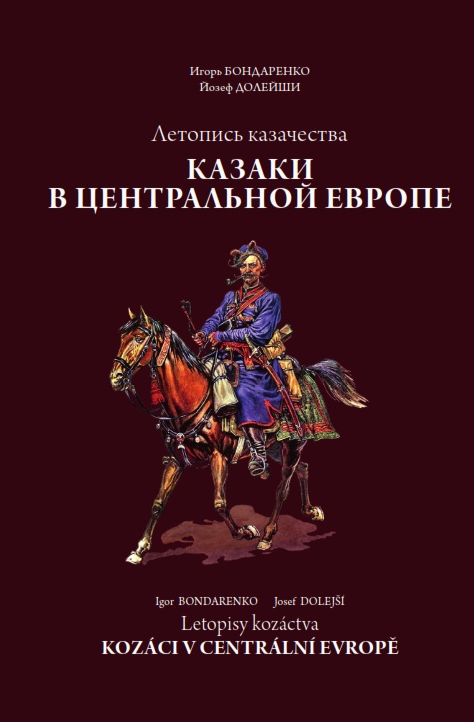 Игорь БОНДАРЕНКО
Йозеф ДОЛЕЙШИ

Летопись казачества
КАЗАКИ В ЦЕНТРАЛЬНОЙ ЕВРОПЕ

Igor BONDARENKO Josef DOLEJŠÍ
Letopisy kozáctva
KOZÁCI V CENTRÁLNÍ EVROPĚ